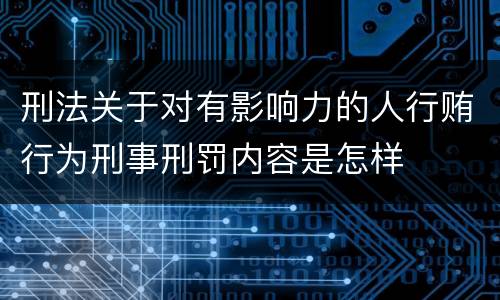 刑法关于对有影响力的人行贿行为刑事刑罚内容是怎样